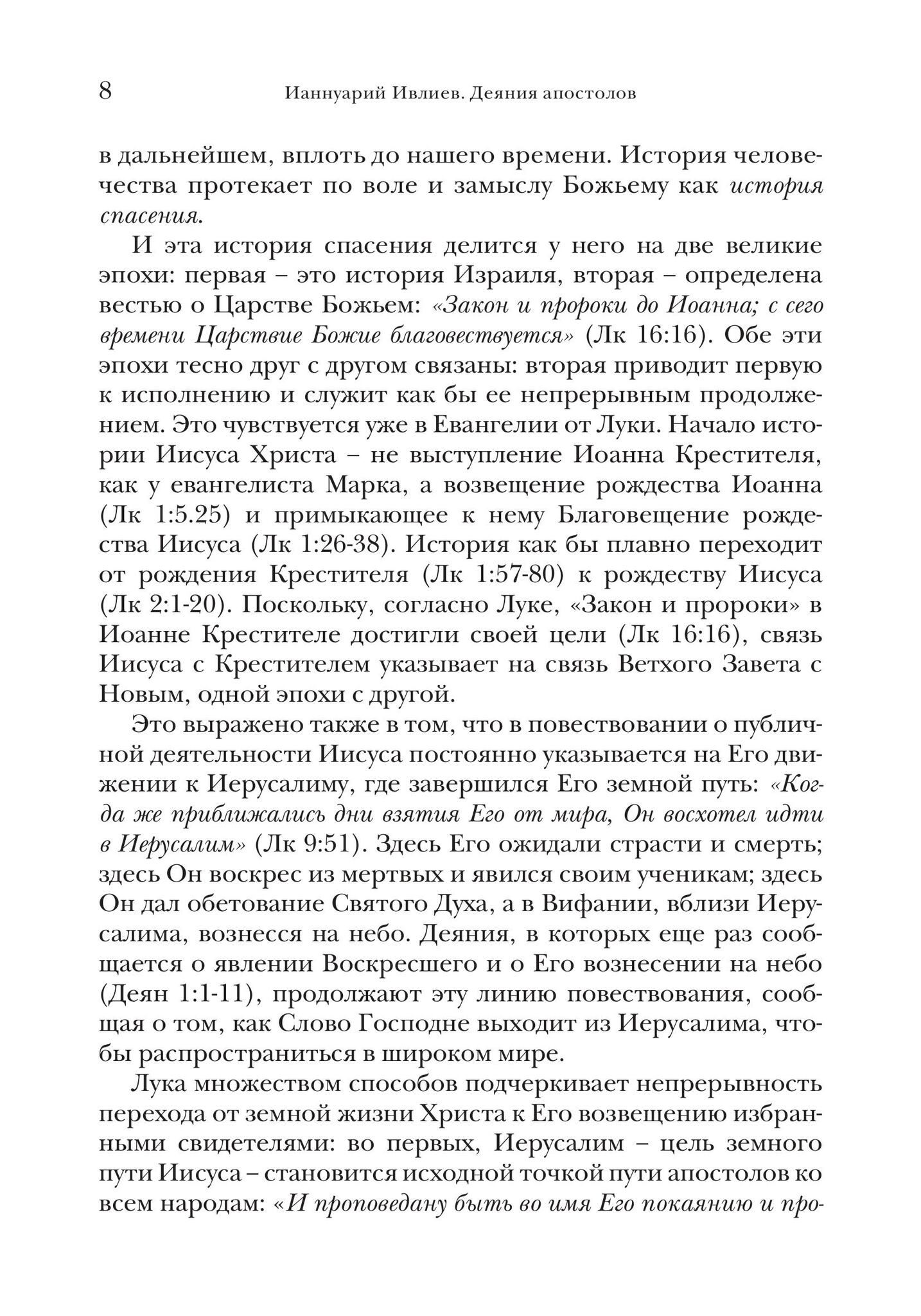 8 Ианнуарий Ивлиев. Деяния апостолов

в дальнейшем, вплоть до нашего времени. История человечества протекает по воле и замыслу Божьему как история спасения.

И эта история спасения делится у него на две великие эпохи: первая – это история Израиля, вторая – определена вестью о Царстве Божьем: «Закон и пророки до Иоанна; с сего времени Царствие Божие благовествуется» (Лк 16:16). Обе эти эпохи тесно друг с другом связаны: вторая приводит первую к исполнению и служит как бы ее непрерывным продолжением. Это чувствуется уже в Евангелии от Луки. Начало истории Иисуса Христа – не выступление Иоанна Крестителя, как у евангелиста Марка, а возвещение рождества Иоанна (Лк 1:5.25) и примыкающее к нему Благовещение рождества Иисуса (Лк 1:26-38). История как бы плавно переходит от рождения Крестителя (Лк 1:57-80) к рождеству Иисуса (Лк 2:1-20). Поскольку, согласно Луке, «Закон и пророки» в Иоанне Крестителе достигли своей цели (Лк 16:16), связь Иисуса с Крестителем указывает на связь Ветхого Завета с Новым, одной эпохи с другой.

Это выражено также в том, что в повествовании о публичной деятельности Иисуса постоянно указывается на Его движении к Иерусалиму, где завершился Его земной путь: «Когда же приближались дни взятия Его от мира, Он восхотел идти в Иерусалим» (Лк 9:51). Здесь Его ожидали страсти и смерть; здесь Он воскрес из мертвых и явился своим ученикам; здесь Он дал обетование Святого Духа, а в Вифании, вблизи Иерусалима, вознесся на небо. Деяния, в которых еще раз сообщается о явлении Воскресшего и о Его вознесении на небо (Деян 1:1-11), продолжают эту линию повествования, сообщая о том, как Слово Господне выходит из Иерусалима, чтобы распространиться в широком мире.

Лука множеством способов подчеркивает непрерывность перехода от земной жизни Христа к Его возвещению избранными свидетелями: во первых, Иерусалим – цель земного пути Иисуса – становится исходной точкой пути апостолов ко всем народам: «И проповедану быть во имя Его покаянию и про-